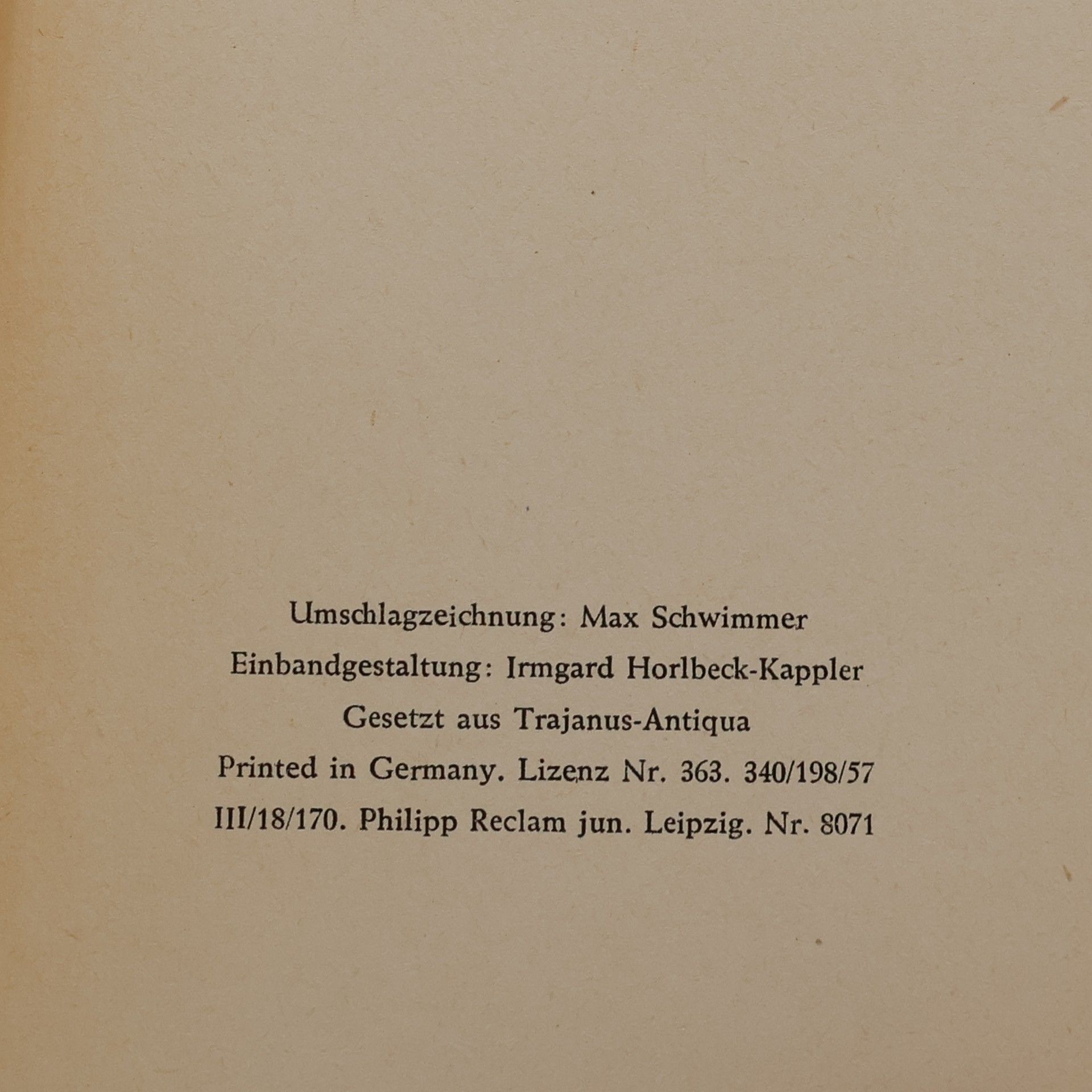 Umschlagzeichnung: Max Schwimmer
Einbandgestaltung: Irmgard Horlbeck-Kappler
Gesetzt aus Trajanus-Antiqua
Printed in Germany. Lizenz Nr. 363. 340/198/57
III/18/170. Philipp Reclam jun. Leipzig. Nr. 8071